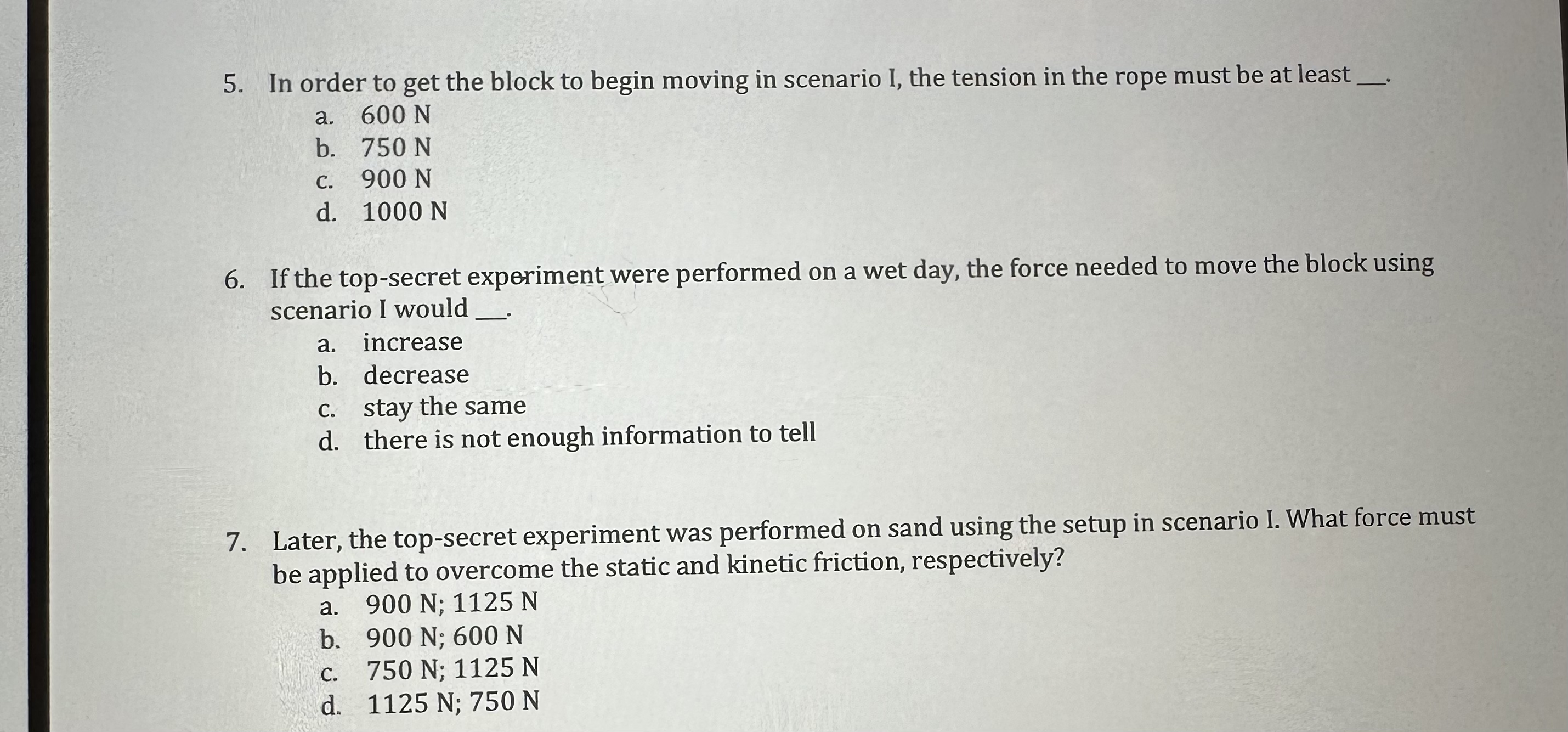 5. In order to get the block to begin moving in scenario I, the tension in the rope must be at least ___.

a. 600 N
b. 750 N
c. 900 N
d. 1000 N

6. If the top-secret experiment were performed on a wet day, the force needed to move the block using scenario I would ___.

a. increase
b. decrease
c. stay the same
d. there is not enough information to tell

7. Later, the top-secret experiment was performed on sand using the setup in scenario I. What force must be applied to overcome the static and kinetic friction, respectively?

a. 900 N; 1125 N
b. 900 N; 600 N
c. 750 N; 1125 N
d. 1125 N; 750 N